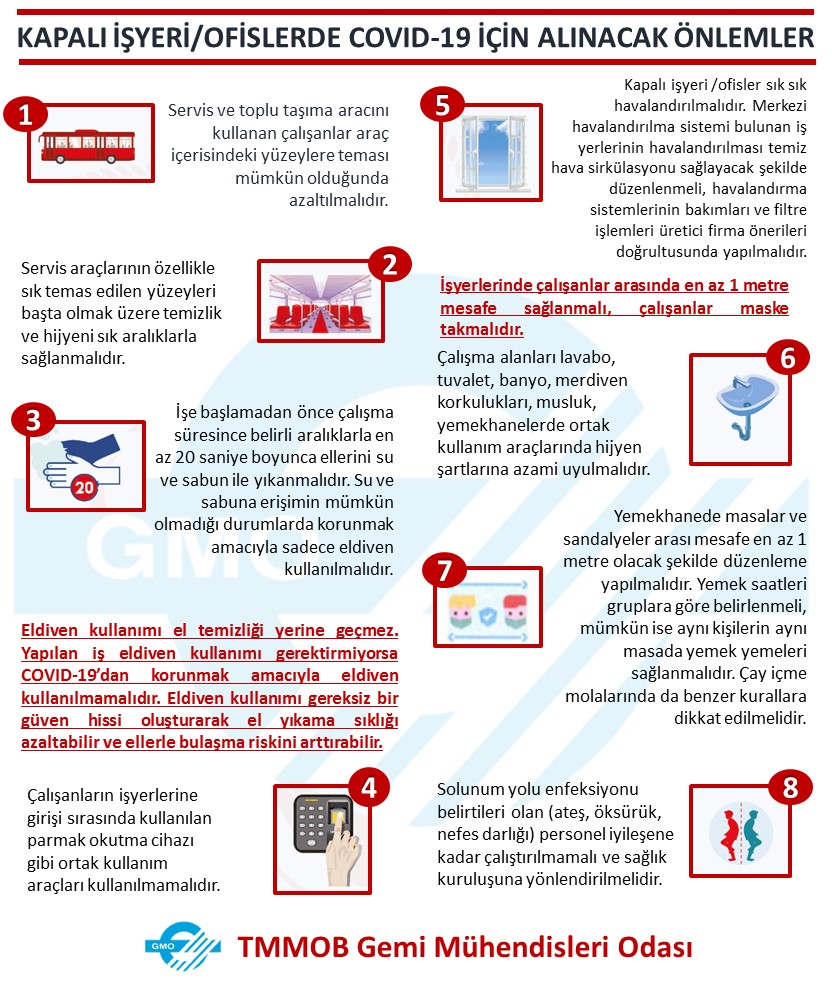 KAPALI İŞYERİ/OFİSLERDE COVID-19 İÇİN ALINACAK ÖNLEMLER

1

Servis ve toplu taşıma aracını kullanan çalışanlar araç içerisindeki yüzeylere teması mümkün olduğunda azaltılmalıdır.

2

Servis araçlarının özellikle sık temas edilen yüzeyleri başta olmak üzere temizlik ve hijyeni sık aralıklarla sağlanmalıdır.

3

20

İşe başlamadan önce çalışma süresince belirli aralıklarla en az 20 saniye boyunca ellerini su ve sabun ile yıkanmalıdır. Su ve sabuna erişimin mümkün olmadığı durumlarda korunmak amacıyla sadece eldiven kullanılmalıdır.

Eldiven kullanımı el temizliği yerine geçmez. Yapılan iş eldiven kullanımı gerektirmiyorsa COVID-19'dan korunmak amacıyla eldiven kullanılmamalıdır. Eldiven kullanımı gereksiz bir güven hissi oluşturarak el yıkama sıklığı azaltabilir ve ellerle bulaşma riskini arttırabilir.

4

Çalışanların işyerlerine girişi sırasında kullanılan parmak okutma cihazı gibi ortak kullanım araçları kullanılmamalıdır.

5

Kapalı işyeri /ofisler sık sık havalandırılmalıdır. Merkezi havalandırılma sistemi bulunan iş yerlerinin havalandırılması temiz hava sirkülasyonu sağlayacak şekilde düzenlenmeli, havalandırma sistemlerinin bakımları ve filtre işlemleri üretici firma önerileri doğrultusunda yapılmalıdır.

İşyerlerinde çalışanlar arasında en az 1 metre mesafe sağlanmalı, çalışanlar maske takmalıdır.

6

Çalışma alanları lavabo, tuvalet, banyo, merdiven korkulukları, musluk, yemekhanelerde ortak kullanım araçlarında hijyen şartlarına azami uyulmalıdır.

7

Yemekhanede masalar ve sandalyeler arası mesafe en az 1 metre olacak şekilde düzenleme yapılmalıdır. Yemek saatleri gruplara göre belirlenmeli, mümkün ise aynı kişilerin aynı masada yemek yemeleri sağlanmalıdır. Çay içme molalarında da benzer kurallara dikkat edilmelidir.

8

Solunum yolu enfeksiyonu belirtileri olan (ateş, öksürük, nefes darlığı) personel iyileşene kadar çalıştırılmamalı ve sağlık kuruluşuna yönlendirilmelidir.

GMO

TMMOB Gemi Mühendisleri Odası